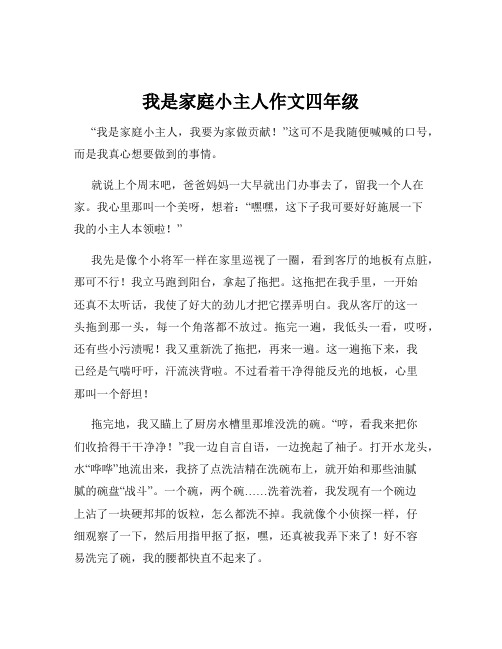 我是家庭小主人作文四年级

“我是家庭小主人，我要为家做贡献！”这可不是我随便喊喊的口号，而是我真心想要做到的事情。

就说上个周末吧，爸爸妈妈一大早就出门办事去了，留我一个人在家。我心里那叫一个美呀，想着：“嘿嘿，这下子我可要好好施展一下我的小主人本领啦！”

我先是像个小将军一样在家里巡视了一圈，看到客厅的地板有点脏，那可不行！我立马跑到阳台，拿起了拖把。这拖把在我手里，一开始还真不太听话，我使了好大的劲儿才把它摆弄明白。我从客厅的这一头拖到那一头，每一个角落都不放过。拖完一遍，我低头一看，哎呀，还有些小污渍呢！我又重新洗了拖把，再来一遍。这一遍拖下来，我已经是气喘吁吁，汗流浃背啦。不过看着干净得能反光的地板，心里那叫一个舒坦！

拖完地，我又瞄上了厨房水槽里那堆没洗的碗。“哼，看我来把你们收拾得干干净净！”我一边自言自语，一边挽起了袖子。打开水龙头，水“哗哗”地流出来，我挤了点洗洁精在洗碗布上，就开始和那些油腻腻的碗盘“战斗”。一个碗，两个碗……洗着洗着，我发现有一个碗边上沾了一块硬邦邦的饭粒，怎么都洗不掉。我就像个小侦探一样，仔细观察了一下，然后用指甲抠了抠，嘿，还真被我弄下来了！好不容易洗完了碗，我的腰都快直不起来了。